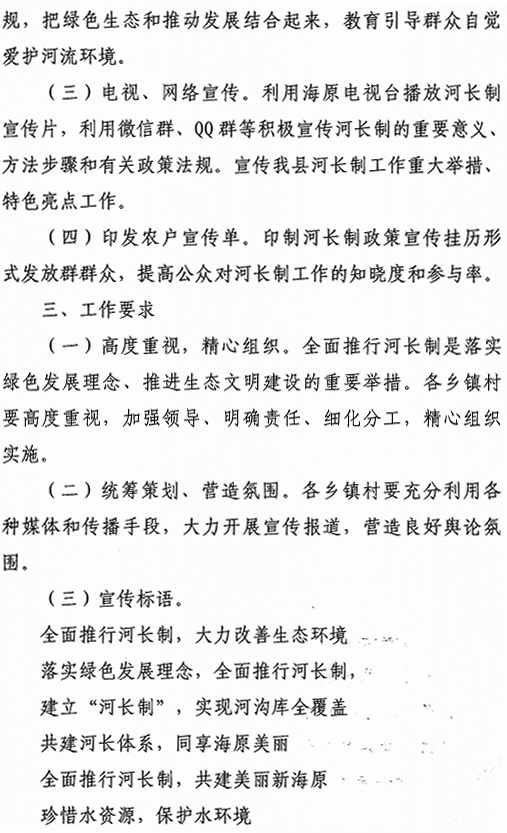 规，把绿色生态和推动发展结合起来，教育引导群众自觉爱护河流环境。

（三）电视、网络宣传。利用海原电视台播放河长制宣传片，利用微信群、QQ群等积极宣传河长制的重要意义、方法步骤和有关政策法规。宣传我县河长制工作重大举措、特色亮点工作。

（四）印发农户宣传单。印制河长制政策宣传挂历形式发放群群众，提高公众对河长制工作的知晓度和参与率。

三、工作要求

（一）高度重视，精心组织。全面推行河长制是落实绿色发展理念、推进生态文明建设的重要举措。各乡镇村要高度重视，加强领导、明确责任、细化分工，精心组织实施。

（二）统筹策划、营造氛围。各乡镇村要充分利用各种媒体和传播手段，大力开展宣传报道，营造良好舆论氛围。

（三）宣传标语。

全面推行河长制，大力改善生态环境

落实绿色发展理念，全面推行河长制，

建立“河长制”，实现河沟库全覆盖

共建河长体系，同享海原美丽

全面推行河长制，共建美丽新海原

珍惜水资源，保护水环境